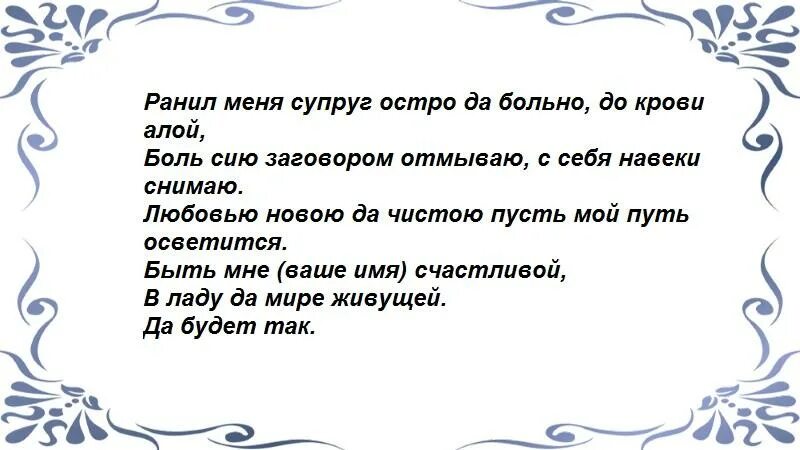 Ранил меня супруг остро да больно, до крови алой,
Боль сию заговором отмываю, с себя навеки снимаю.
Любовью новою да чистою пусть мой путь осветится.
Быть мне (ваше имя) счастливой,
В ладу да мире живущей.
Да будет так.